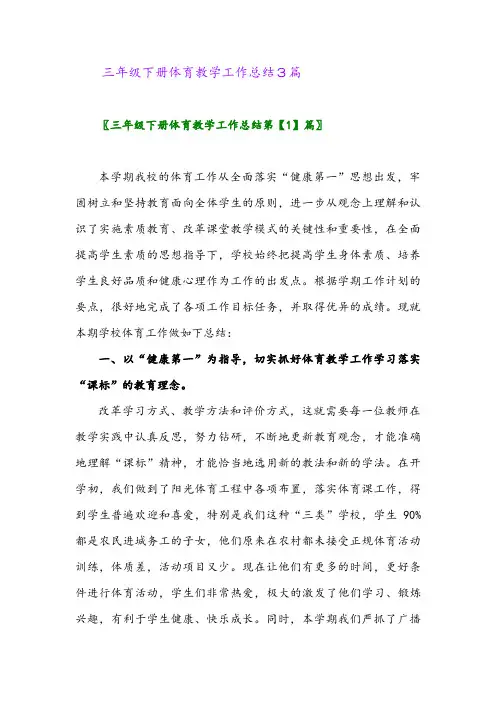 三年级下册体育教学工作总结3篇

〖三年级下册体育教学工作总结第【1】篇〗

本学期我校的体育工作从全面落实“健康第一”思想出发，牢固树立和坚持教育面向全体学生的原则，进一步从观念上理解和认识了实施素质教育、改革课堂教学模式的关键性和重要性，在全面提高学生素质的思想指导下，学校始终把提高学生身体素质、培养学生良好品质和健康心理作为工作的出发点。根据学期工作计划的要点，很好地完成了各项工作目标任务，并取得优异的成绩。现就本期学校体育工作做如下总结：

一、以“健康第一”为指导，切实抓好体育教学工作学习落实“课标”的教育理念。

改革学习方式、教学方法和评价方式，这就需要每一位教师在教学实践中认真反思，努力钻研，不断地更新教育观念，才能准确地理解“课标”精神，才能恰当地选用新的教法和新的学法。在开学初，我们做到了阳光体育工程中各项布置，落实体育课工作，得到学生普遍欢迎和喜爱，特别是我们这种“三类”学校，学生 90%都是农民进城务工的子女，他们原来在农村都未接受正规体育活动训练，体质差，活动项目又少。现在让他们有更多的时间，更好条件进行体育活动，学生们非常热爱，极大的激发了他们学习、锻炼兴趣，有利于学生健康、快乐成长。同时，本学期我们严抓了广播